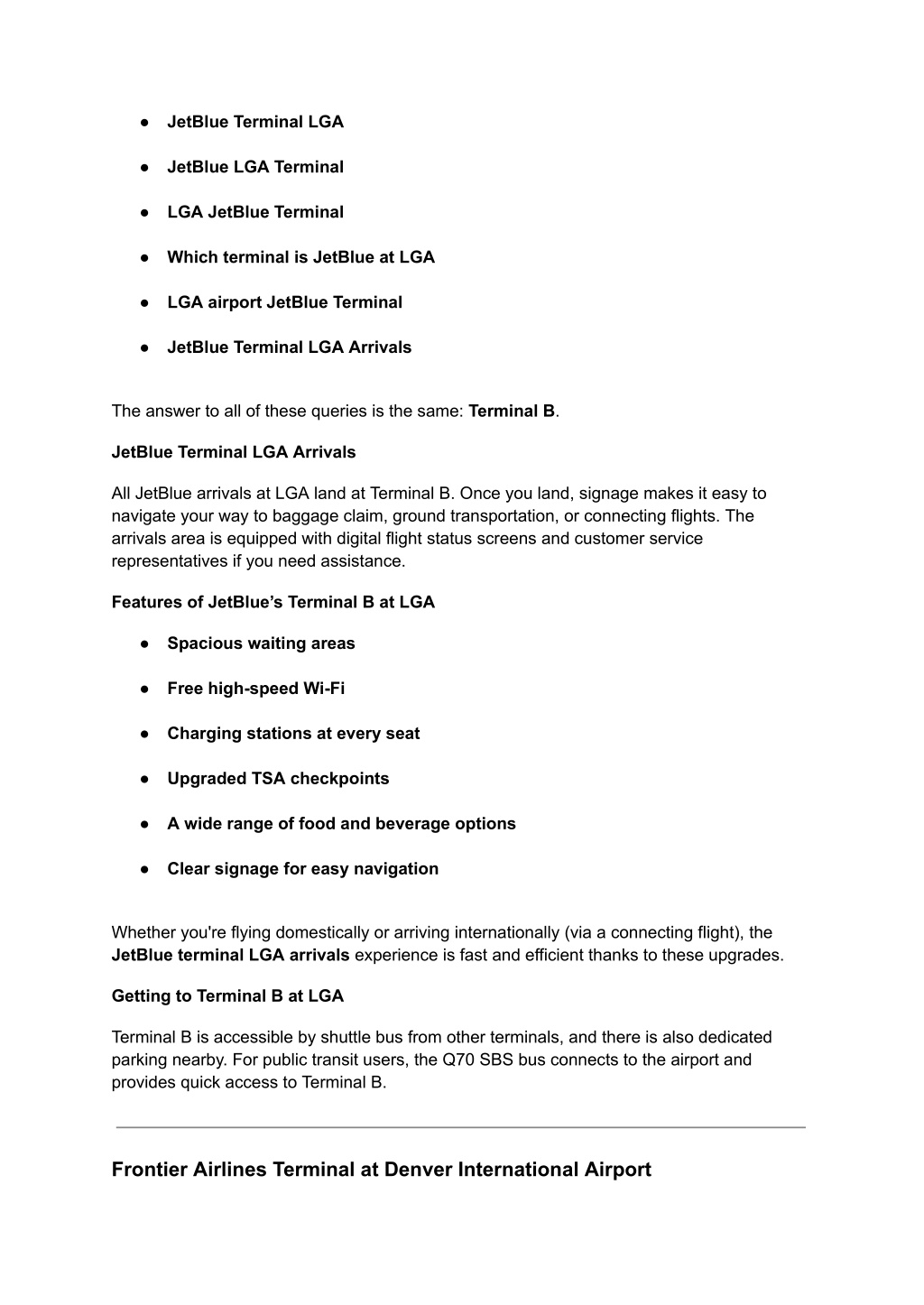 ● JetBlue Terminal LGA

● JetBlue LGA Terminal

● LGA JetBlue Terminal

● Which terminal is JetBlue at LGA

● LGA airport JetBlue Terminal

● JetBlue Terminal LGA Arrivals

The answer to all of these queries is the same: Terminal B.

JetBlue Terminal LGA Arrivals

All JetBlue arrivals at LGA land at Terminal B. Once you land, signage makes it easy to navigate your way to baggage claim, ground transportation, or connecting flights. The arrivals area is equipped with digital flight status screens and customer service representatives if you need assistance.

Features of JetBlue's Terminal B at LGA

● Spacious waiting areas

● Free high-speed Wi-Fi

● Charging stations at every seat

● Upgraded TSA checkpoints

● A wide range of food and beverage options

● Clear signage for easy navigation

Whether you're flying domestically or arriving internationally (via a connecting flight), the JetBlue terminal LGA arrivals experience is fast and efficient thanks to these upgrades.

Getting to Terminal B at LGA

Terminal B is accessible by shuttle bus from other terminals, and there is also dedicated parking nearby. For public transit users, the Q70 SBS bus connects to the airport and provides quick access to Terminal B.

Frontier Airlines Terminal at Denver International Airport